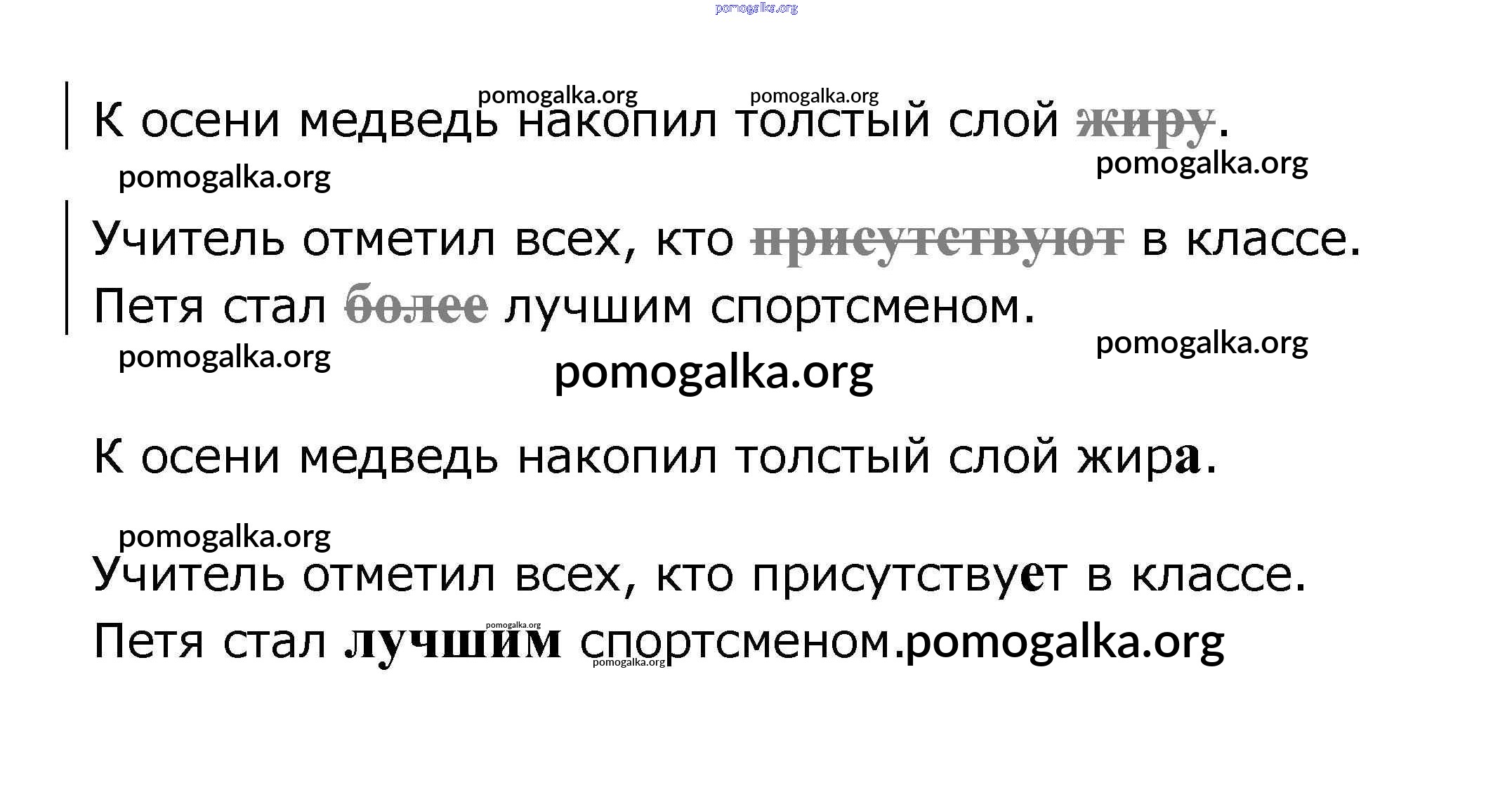 К осени медведь накопил толстый слой жиру.

Учитель отметил всех, кто присутствуют в классе.

Петя стал более лучшим спортсменом.

К осени медведь накопил толстый слой жира.

Учитель отметил всех, кто присутствует в классе.

Петя стал лучшим спортсменом.

pomogalka.org